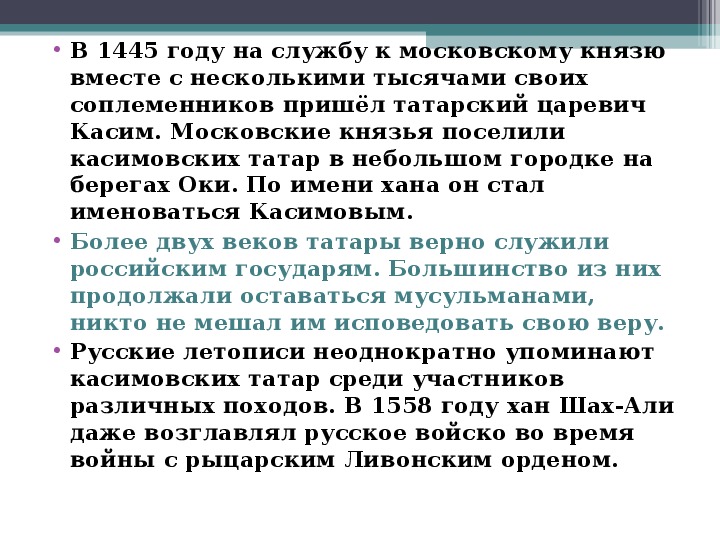 • В 1445 году на службу к московскому князю вместе с несколькими тысячами своих соплеменников пришёл татарский царевич Касим. Московские князья поселили касимовских татар в небольшом городке на берегах Оки. По имени хана он стал именоваться Касимовым.

• Более двух веков татары верно служили российским государям. Большинство из них продолжали оставаться мусульманами, никто не мешал им исповедовать свою веру.

• Русские летописи неоднократно упоминают касимовских татар среди участников различных походов. В 1558 году хан Шах-Али даже возглавлял русское войско во время войны с рыцарским Ливонским орденом.